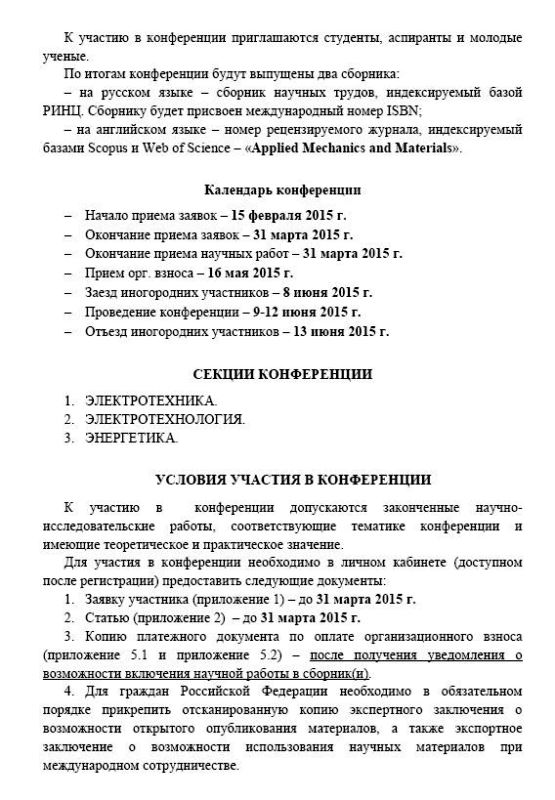 К участию в конференции приглашаются студенты, аспиранты и молодые ученые.

По итогам конференции будут выпущены два сборника:

– на русском языке – сборник научных трудов, индексируемый базой РИНЦ. Сборнику будет присвоен международный номер ISBN;

– на английском языке – номер рецензируемого журнала, индексируемый базами Scopus и Web of Science – «Applied Mechanics and Materials».

Календарь конференции

– Начало приема заявок – 15 февраля 2015 г.
– Окончание приема заявок – 31 марта 2015 г.
– Окончание приема научных работ – 31 марта 2015 г.
– Прием орг. взноса – 16 мая 2015 г.
– Заезд иногородних участников – 8 июня 2015 г.
– Проведение конференции – 9-12 июня 2015 г.
– Отъезд иногородних участников – 13 июня 2015 г.

СЕКЦИИ КОНФЕРЕНЦИИ

1. ЭЛЕКТРОТЕХНИКА.
2. ЭЛЕКТРОТЕХНОЛОГИЯ.
3. ЭНЕРГЕТИКА.

УСЛОВИЯ УЧАСТИЯ В КОНФЕРЕНЦИИ

К участию в конференции допускаются законченные научно-исследовательские работы, соответствующие тематике конференции и имеющие теоретическое и практическое значение.

Для участия в конференции необходимо в личном кабинете (доступном после регистрации) предоставить следующие документы:

1. Заявку участника (приложение 1) – до 31 марта 2015 г.
2. Статью (приложение 2) – до 31 марта 2015 г.
3. Копию платежного документа по оплате организационного взноса (приложение 5.1 и приложение 5.2) – после получения уведомления о возможности включения научной работы в сборник(и).
4. Для граждан Российской Федерации необходимо в обязательном порядке прикрепить отсканированную копию экспертного заключения о возможности открытого опубликования материалов, а также экспортное заключение о возможности использования научных материалов при международном сотрудничестве.